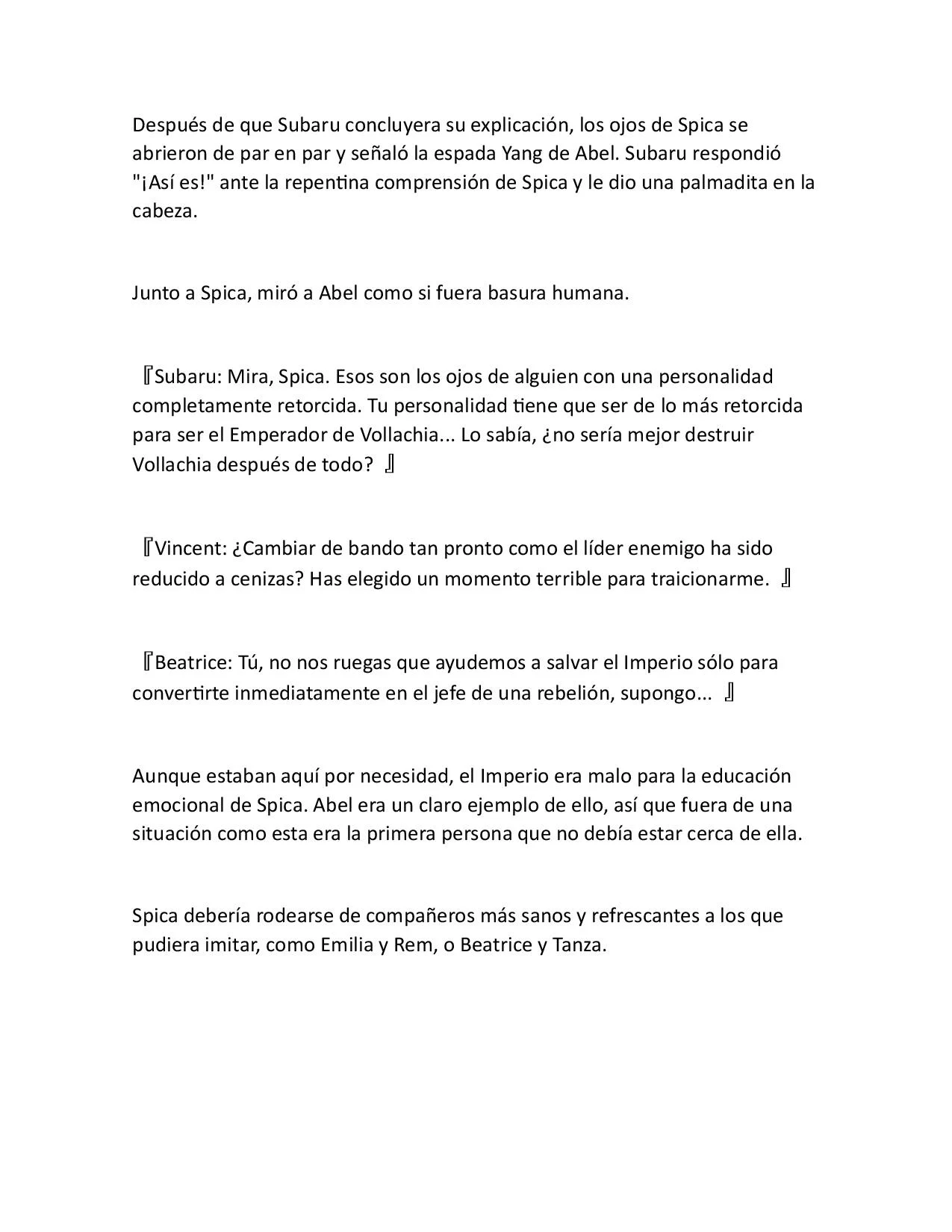 Después de que Subaru concluyera su explicación, los ojos de Spica se abrieron de par en par y señaló la espada Yang de Abel. Subaru respondió "¡Así es!" ante la repentina comprensión de Spica y le dio una palmadita en la cabeza.

Junto a Spica, miró a Abel como si fuera basura humana.

『Subaru: Mira, Spica. Esos son los ojos de alguien con una personalidad completamente retorcida. Tu personalidad tiene que ser de lo más retorcida para ser el Emperador de Vollachia... Lo sabía, ¿no sería mejor destruir Vollachia después de todo? 』

『Vincent: ¿Cambiar de bando tan pronto como el líder enemigo ha sido reducido a cenizas? Has elegido un momento terrible para traicionarme. 』

『Beatrice: Tú, no nos ruegas que ayudemos a salvar el Imperio sólo para convertirte inmediatamente en el jefe de una rebelión, supongo... 』

Aunque estaban aquí por necesidad, el Imperio era malo para la educación emocional de Spica. Abel era un claro ejemplo de ello, así que fuera de una situación como esta era la primera persona que no debía estar cerca de ella.

Spica debería rodearse de compañeros más sanos y refrescantes a los que pudiera imitar, como Emilia y Rem, o Beatrice y Tanza.